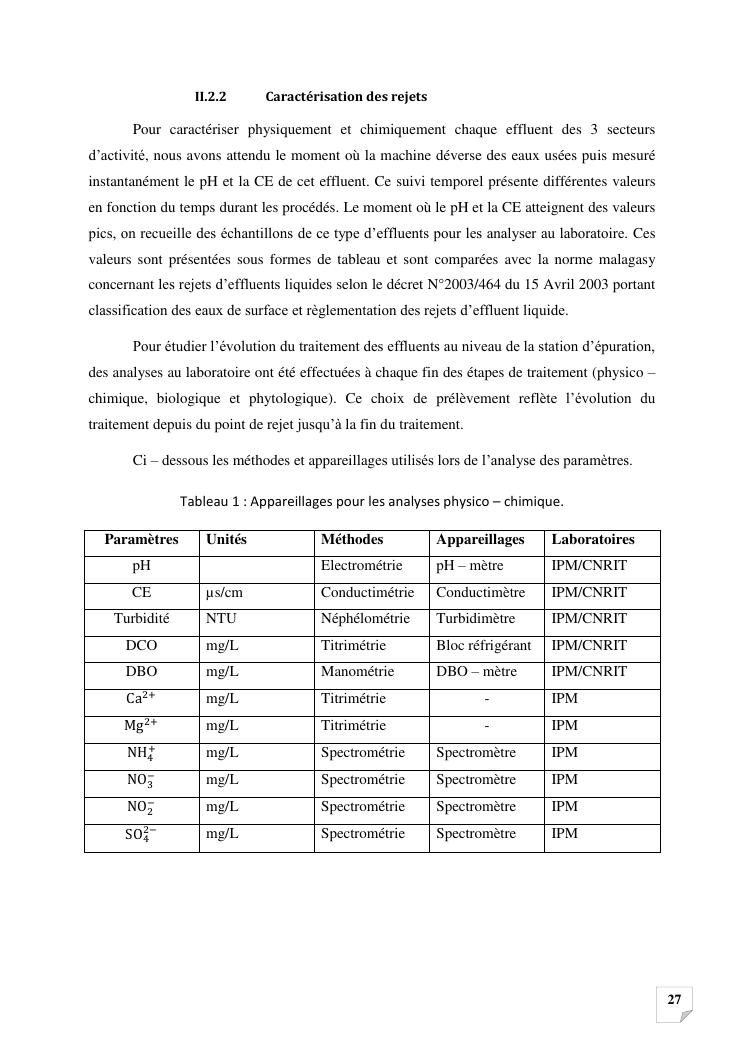 II.2.2 Caractérisation des rejets

Pour caractériser physiquement et chimiquement chaque effluent des 3 secteurs d'activité, nous avons attendu le moment où la machine déverse des eaux usées puis mesuré instantanément le pH et la CE de cet effluent. Ce suivi temporel présente différentes valeurs en fonction du temps durant les procédés. Le moment où le pH et la CE atteignent des valeurs pics, on recueille des échantillons de ce type d'effluents pour les analyser au laboratoire. Ces valeurs sont présentées sous formes de tableau et sont comparées avec la norme malagasy concernant les rejets d'effluents liquides selon le décret N°2003/464 du 15 Avril 2003 portant classification des eaux de surface et règlementation des rejets d'effluent liquide.

Pour étudier l'évolution du traitement des effluents au niveau de la station d'épuration, des analyses au laboratoire ont été effectuées à chaque fin des étapes de traitement (physico – chimique, biologique et phytologique). Ce choix de prélèvement reflète l'évolution du traitement depuis du point de rejet jusqu'à la fin du traitement.

Ci – dessous les méthodes et appareillages utilisés lors de l'analyse des paramètres.

Tableau 1 : Appareillages pour les analyses physico – chimique.

| Paramètres | Unités | Méthodes | Appareillages | Laboratoires |
|---|---|---|---|---|
| pH | | Electrométrie | pH – mètre | IPM/CNRIT |
| CE | µs/cm | Conductimétrie | Conductimètre | IPM/CNRIT |
| Turbidité | NTU | Néphélométrie | Turbidimètre | IPM/CNRIT |
| DCO | mg/L | Titrimétrie | Bloc réfrigérant | IPM/CNRIT |
| DBO | mg/L | Manométrie | DBO – mètre | IPM/CNRIT |
| $Ca^{2+}$ | mg/L | Titrimétrie | - | IPM |
| $Mg^{2+}$ | mg/L | Titrimétrie | - | IPM |
| $NH_4^+$ | mg/L | Spectrométrie | Spectromètre | IPM |
| $NO_3^-$ | mg/L | Spectrométrie | Spectromètre | IPM |
| $NO_2^-$ | mg/L | Spectrométrie | Spectromètre | IPM |
| $SO_4^{2-}$ | mg/L | Spectrométrie | Spectromètre | IPM |

27